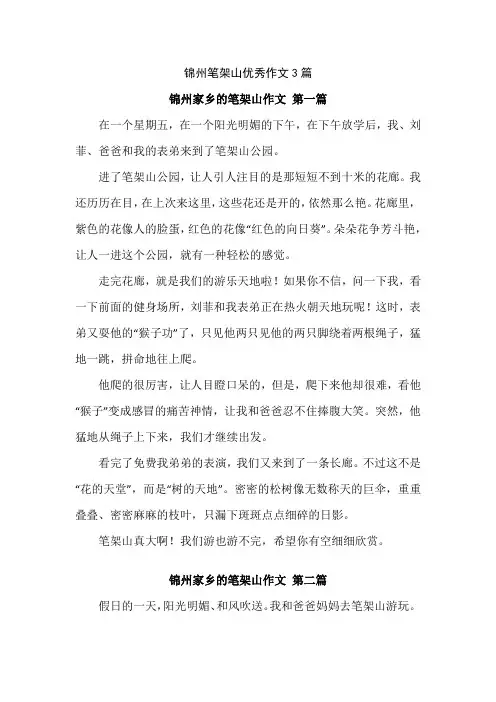 锦州笔架山优秀作文 3 篇

锦州家乡的笔架山作文 第一篇

在一个星期五，在一个阳光明媚的下午，在下午放学后，我、刘菲、爸爸和我的表弟来到了笔架山公园。

进了笔架山公园，让人引人注目的是那短短不到十米的花廊。我还历历在目，在上次来这里，这些花还是开的，依然那么艳。花廊里，紫色的花像人的脸蛋，红色的花像“红色的向日葵”。朵朵花争芳斗艳，让人一进这个公园，就有一种轻松的感觉。

走完花廊，就是我们的游乐天地啦！如果你不信，问一下我，看一下前面的健身场所，刘菲和我表弟正在热火朝天地玩呢！这时，表弟又耍他的“猴子功”了，只见他两只见他的两只脚绕着两根绳子，猛地一跳，拼命地往上爬。

他爬的很厉害，让人目瞪口呆的，但是，爬下来他却很难，看他“猴子”变成感冒的痛苦神情，让我和爸爸忍不住捧腹大笑。突然，他猛地从绳子上下来，我们才继续出发。

看完了免费我弟弟的表演，我们又来到了一条长廊。不过这不是“花的天堂”，而是“树的天地”。密密的松树像无数称天的巨伞，重重叠叠、密密麻麻的枝叶，只漏下斑斑点点细碎的日影。

笔架山真大啊！我们游也游不完，希望你有空细细欣赏。

锦州家乡的笔架山作文 第二篇

假日的一天，阳光明媚、和风吹送。我和爸爸妈妈去笔架山游玩。